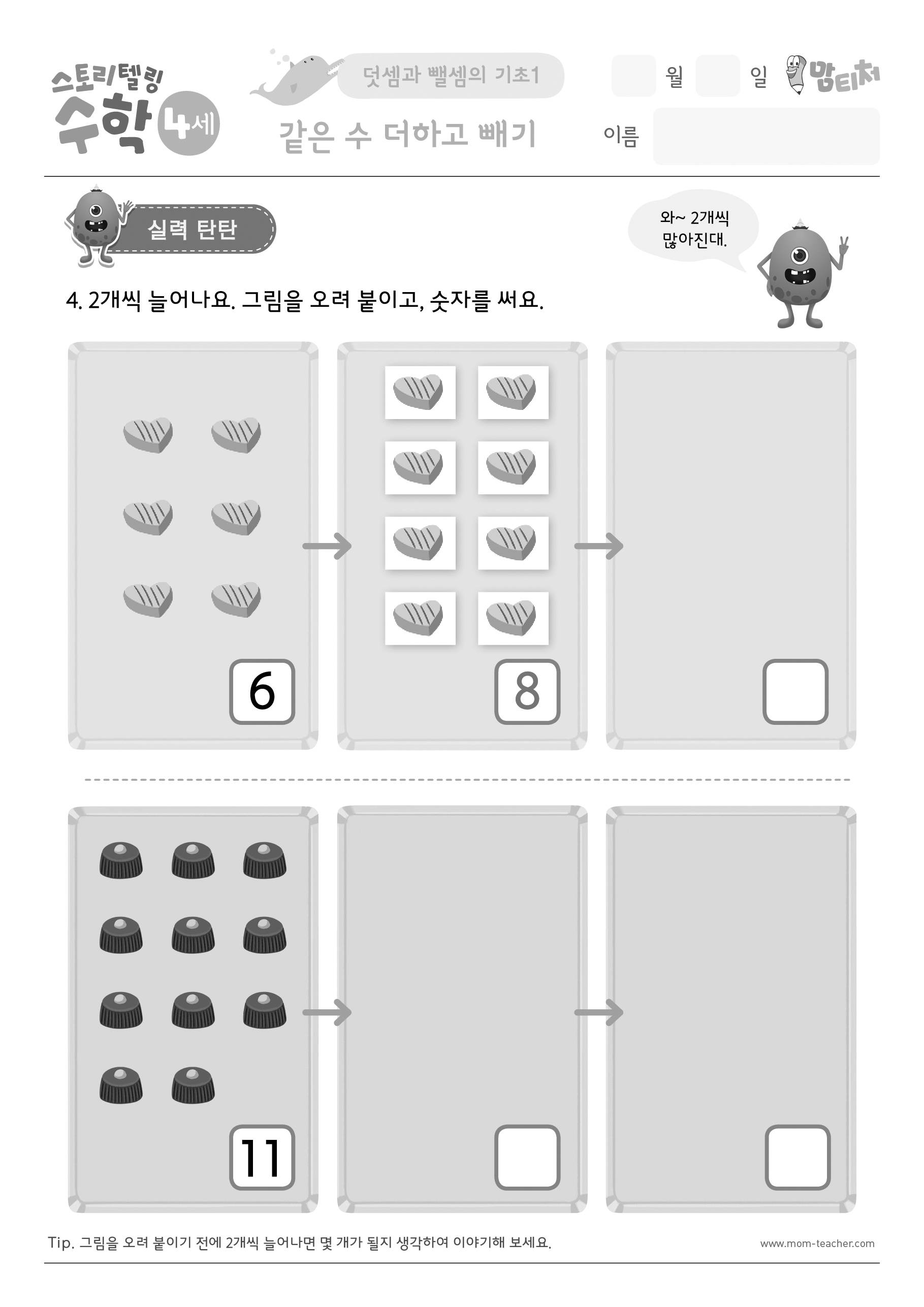 스토리텔링 수학 4세

덧셈과 뺄셈의 기초1

같은 수 더하고 빼기

월 일 맘티처

이름

실력 탄탄

와~ 2개씩 많아진대.

4. 2개씩 늘어나요. 그림을 오려 붙이고, 숫자를 써요.

6

8

11

Tip. 그림을 오려 붙이기 전에 2개씩 늘어나면 몇 개가 될지 생각하여 이야기해 보세요.

www.mom-teacher.com